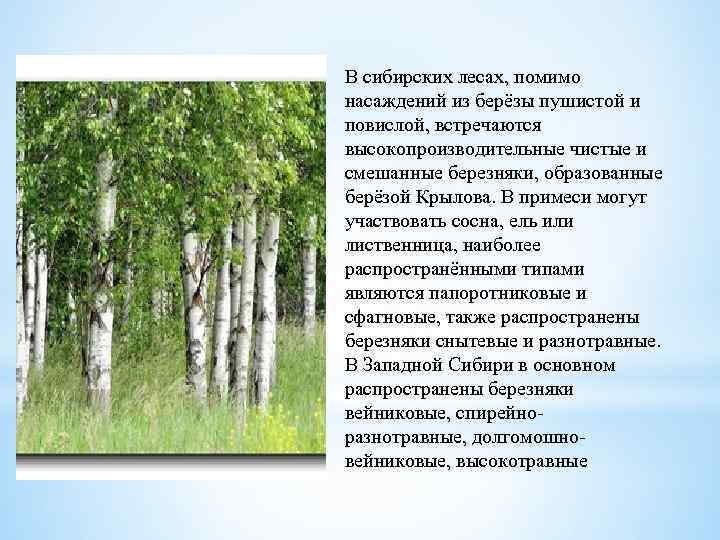 В сибирских лесах, помимо насаждений из берёзы пушистой и повислой, встречаются высокопроизводительные чистые и смешанные березняки, образованные берёзой Крылова. В примеси могут участвовать сосна, ель или лиственница, наиболее распространёнными типами являются папоротниковые и сфагновые, также распространены березняки снытевые и разнотравные. В Западной Сибири в основном распространены березняки вейниковые, спирейно-разнотравные, долгомошно-вейниковые, высокотравные